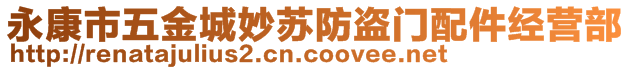 永康市五金城妙苏防盗门配件经营部
http://renatajulius2.cn.coovee.net